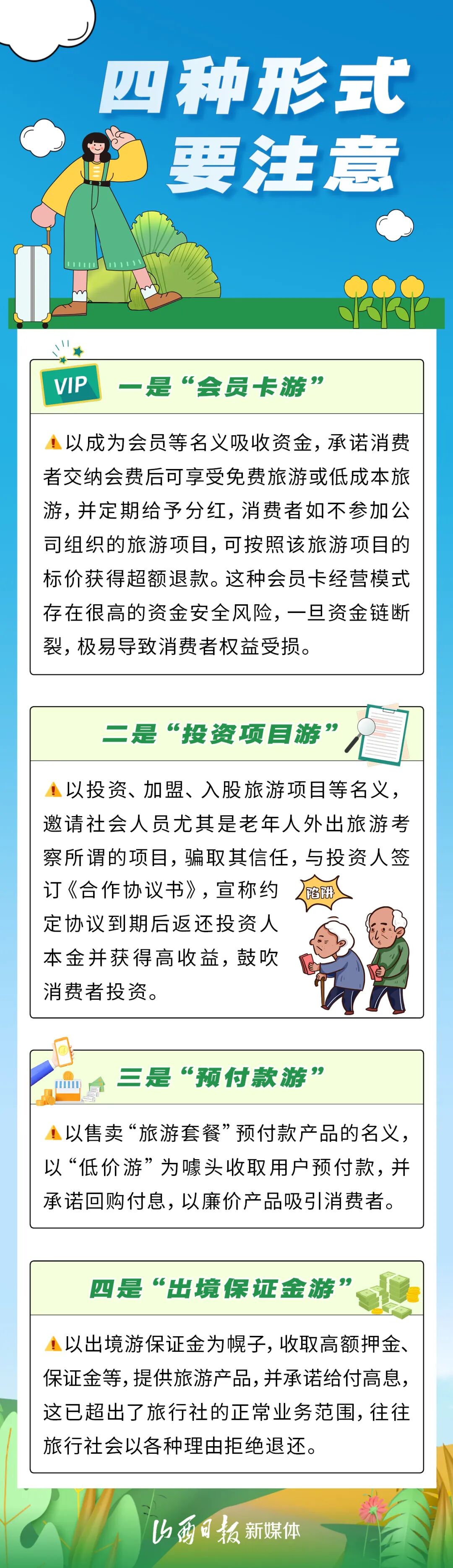 四种形式
要注意

VIP 一是“会员卡游”

以成为会员等名义吸收资金，承诺消费者交纳会费后可享受免费旅游或低成本旅游，并定期给予分红，消费者如不参加公司组织的旅游项目，可按照该旅游项目的标价获得超额退款。这种会员卡经营模式存在很高的资金安全风险，一旦资金链断裂，极易导致消费者权益受损。

二是“投资项目游”

以投资、加盟、入股旅游项目等名义，邀请社会人员尤其是老年人外出旅游考察所谓的项目，骗取其信任，与投资人签订《合作协议书》，宣称约定协议到期后返还投资人本金并获得高收益，鼓吹消费者投资。

陷阱

三是“预付款游”

以售卖“旅游套餐”预付款产品的名义，以“低价游”为噱头收取用户预付款，并承诺回购付息，以廉价产品吸引消费者。

四是“出境保证金游”

以出境游保证金为幌子，收取高额押金、保证金等，提供旅游产品，并承诺给付高息，这已超出了旅行社的正常业务范围，往往旅行社会以各种理由拒绝退还。

山西日报 新媒体